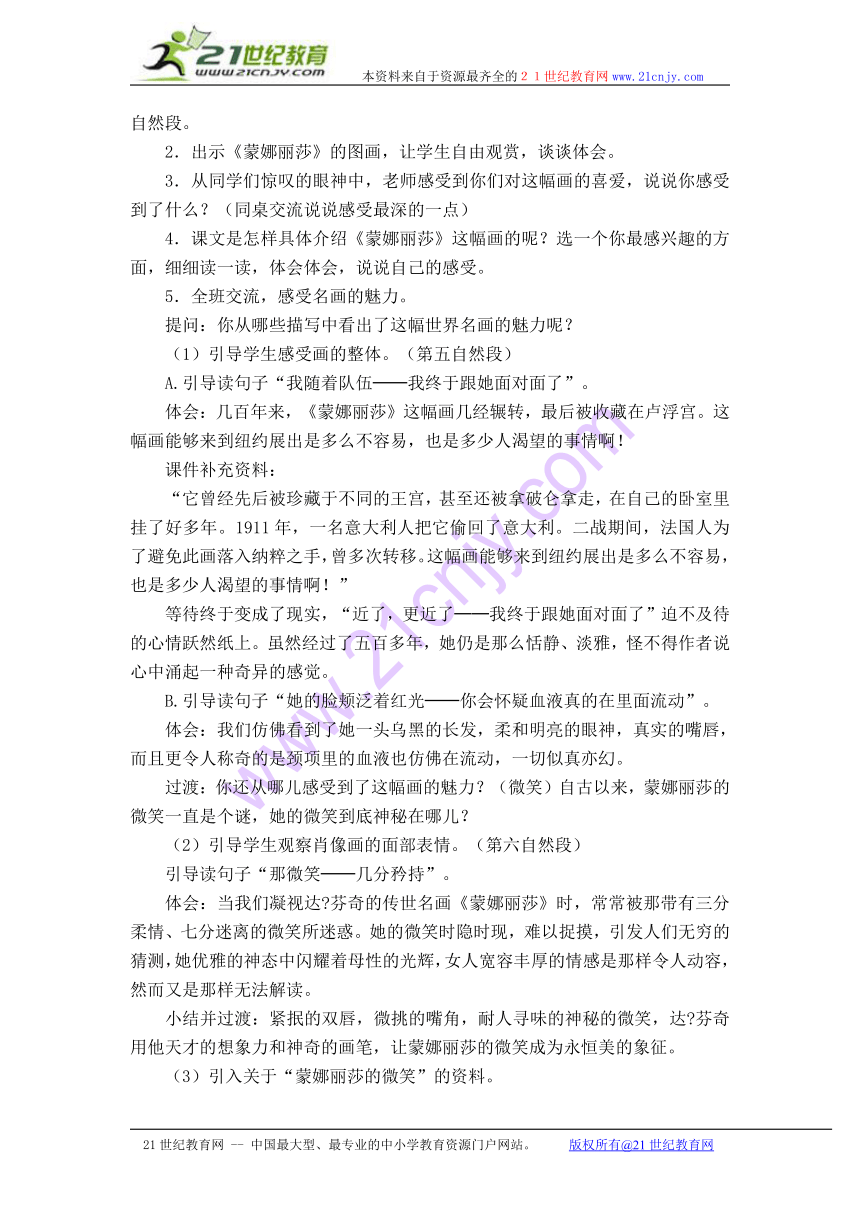 21世纪教育
www.21cnjy.com
本资料来自于资源最齐全的２１世纪教育网www.21cnjy.com

自然段。

2．出示《蒙娜丽莎》的图画，让学生自由观赏，谈谈体会。

3．从同学们惊叹的眼神中，老师感受到你们对这幅画的喜爱，说说你感受到了什么？（同桌交流说说感受最深的一点）

4．课文是怎样具体介绍《蒙娜丽莎》这幅画的呢？选一个你最感兴趣的方面，细细读一读，体会体会，说说自己的感受。

5．全班交流，感受名画的魅力。

提问：你从哪些描写中看出了这幅世界名画的魅力呢？

（1）引导学生感受画的整体。（第五自然段）

A.引导读句子“我随着队伍——我终于跟她面对面了”。

体会：几百年来，《蒙娜丽莎》这幅画几经辗转，最后被收藏在卢浮宫。这幅画能够来到纽约展出是多么不容易，也是多少人渴望的事情啊！

课件补充资料：

“它曾经先后被珍藏于不同的王宫，甚至还被拿破仑拿走，在自己的卧室里挂了好多年。1911年，一名意大利人把它偷回了意大利。二战期间，法国人为了避免此画落入纳粹之手，曾多次转移。这幅画能够来到纽约展出是多么不容易，也是多少人渴望的事情啊！”

等待终于变成了现实，“近了，更近了——我终于跟她面对面了”迫不及待的心情跃然纸上。虽然经过了五百多年，她仍是那么恬静、淡雅，怪不得作者说心中涌起一种奇异的感觉。

B.引导读句子“她的脸颊泛着红光——你会怀疑血液真的在里面流动”。

体会：我们仿佛看到了她一头乌黑的长发，柔和明亮的眼神，真实的嘴唇，而且更令人称奇的是颈项里的血液也仿佛在流动，一切似真亦幻。

过渡：你还从哪儿感受到了这幅画的魅力？（微笑）自古以来，蒙娜丽莎的微笑一直是个谜，她的微笑到底神秘在哪儿？

（2）引导学生观察肖像画的面部表情。（第六自然段）

引导读句子“那微笑——几分矜持”。

体会：当我们凝视达?芬奇的传世名画《蒙娜丽莎》时，常常被那带有三分柔情、七分迷离的微笑所迷惑。她的微笑时隐时现，难以捉摸，引发人们无穷的猜测，她优雅的神态中闪耀着母性的光辉，女人宽容丰厚的情感是那样令人动容，然而又是那样无法解读。

小结并过渡：紧抿的双唇，微挑的嘴角，耐人寻味的神秘的微笑，达?芬奇用他天才的想象力和神奇的画笔，让蒙娜丽莎的微笑成为永恒美的象征。

（3）引入关于“蒙娜丽莎的微笑”的资料。

21世纪教育网 -- 中国最大型、最专业的中小学教育资源门户网站。 版权所有@21世纪教育网